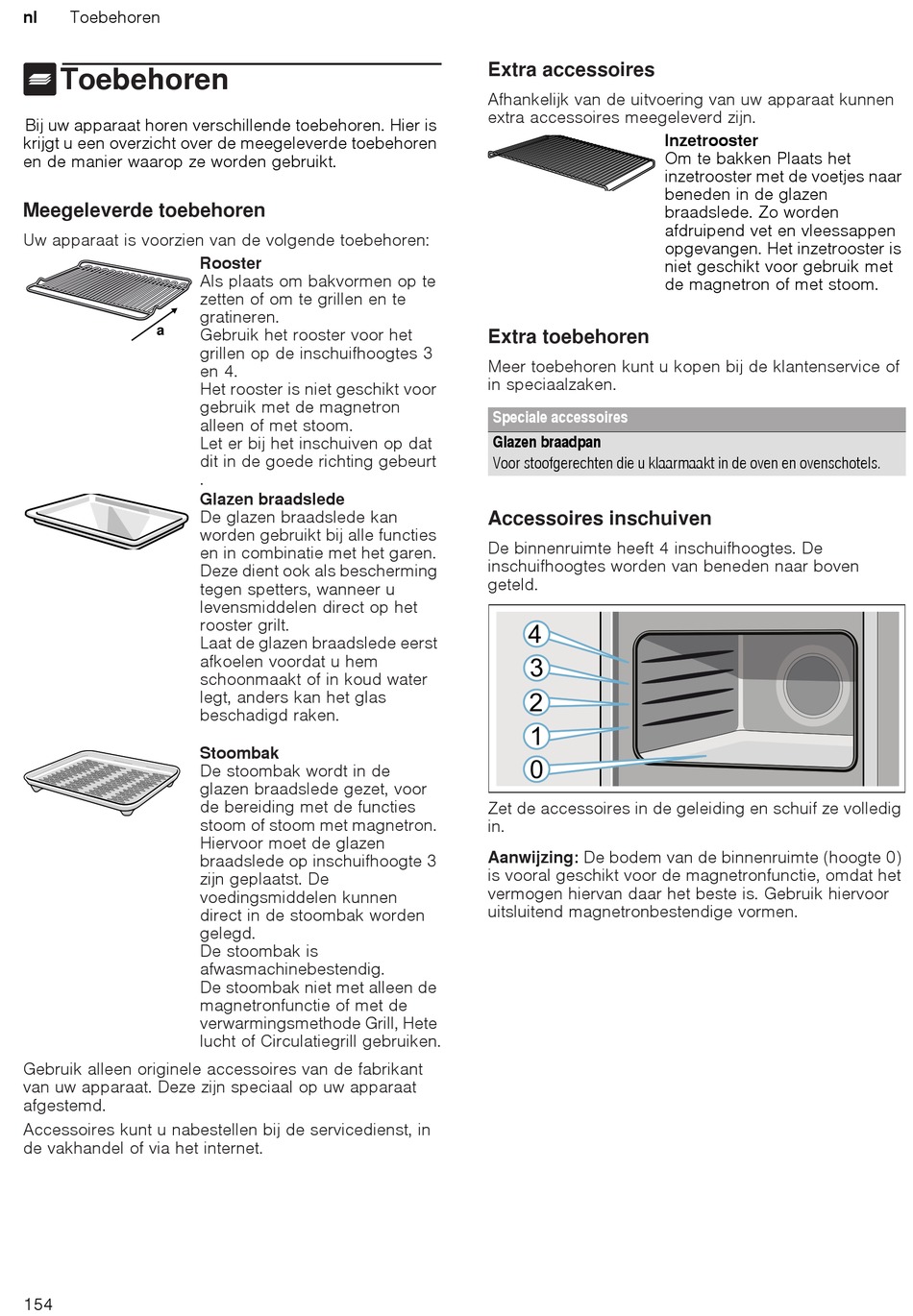 nl Toebehoren

Toebehoren

Bij uw apparaat horen verschillende toebehoren. Hier is krijgt u een overzicht over de meegeleverde toebehoren en de manier waarop ze worden gebruikt.

Meegeleverde toebehoren

Uw apparaat is voorzien van de volgende toebehoren:

a

Rooster
Als plaats om bakvormen op te zetten of om te grillen en te gratineren.
Gebruik het rooster voor het grillen op de inschuifhoogtes 3 en 4.
Het rooster is niet geschikt voor gebruik met de magnetron alleen of met stoom.
Let er bij het inschuiven op dat dit in de goede richting gebeurt
.

Glazen braadslede
De glazen braadslede kan worden gebruikt bij alle functies en in combinatie met het garen. Deze dient ook als bescherming tegen spetters, wanneer u levensmiddelen direct op het rooster grilt.
Laat de glazen braadslede eerst afkoelen voordat u hem schoonmaakt of in koud water legt, anders kan het glas beschadigd raken.

Stoombak
De stoombak wordt in de glazen braadslede gezet, voor de bereiding met de functies stoom of stoom met magnetron. Hiervoor moet de glazen braadslede op inschuifhoogte 3 zijn geplaatst. De voedingsmiddelen kunnen direct in de stoombak worden gelegd.
De stoombak is afwasmachinebestendig.
De stoombak niet met alleen de magnetronfunctie of met de verwarmingsmethode Grill, Hete lucht of Circulatiegrill gebruiken.

Gebruik alleen originele accessoires van de fabrikant van uw apparaat. Deze zijn speciaal op uw apparaat afgestemd.

Accessoires kunt u nabestellen bij de servicedienst, in de vakhandel of via het internet.

Extra accessoires

Afhankelijk van de uitvoering van uw apparaat kunnen extra accessoires meegeleverd zijn.

Inzetrooster
Om te bakken Plaats het inzetrooster met de voetjes naar beneden in de glazen braadslede. Zo worden afdruipend vet en vleessappen opgevangen. Het inzetrooster is niet geschikt voor gebruik met de magnetron of met stoom.

Extra toebehoren

Meer toebehoren kunt u kopen bij de klantenservice of in speciaalzaken.

| Speciale accessoires |
|---|
| Glazen braadpan |
| Voor stoofgerechten die u klaarmaakt in de oven en ovenschotels. |

Accessoires inschuiven

De binnenruimte heeft 4 inschuifhoogtes. De inschuifhoogtes worden van beneden naar boven geteld.

4
3
2
1
0

Zet de accessoires in de geleiding en schuif ze volledig in.

Aanwijzing: De bodem van de binnenruimte (hoogte 0) is vooral geschikt voor de magnetronfunctie, omdat het vermogen hiervan daar het beste is. Gebruik hiervoor uitsluitend magnetronbestendige vormen.

154